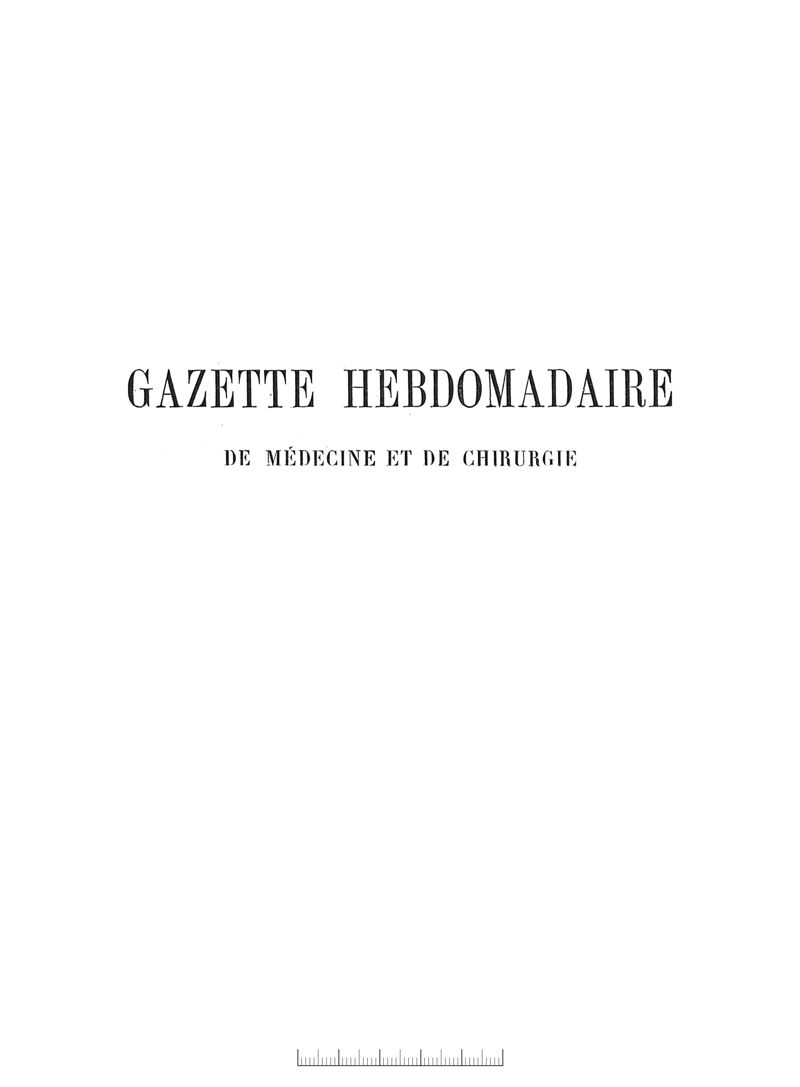 GAZETTE HEBDOMADAIRE

DE MÉDECINE ET DE CHIRURGIE